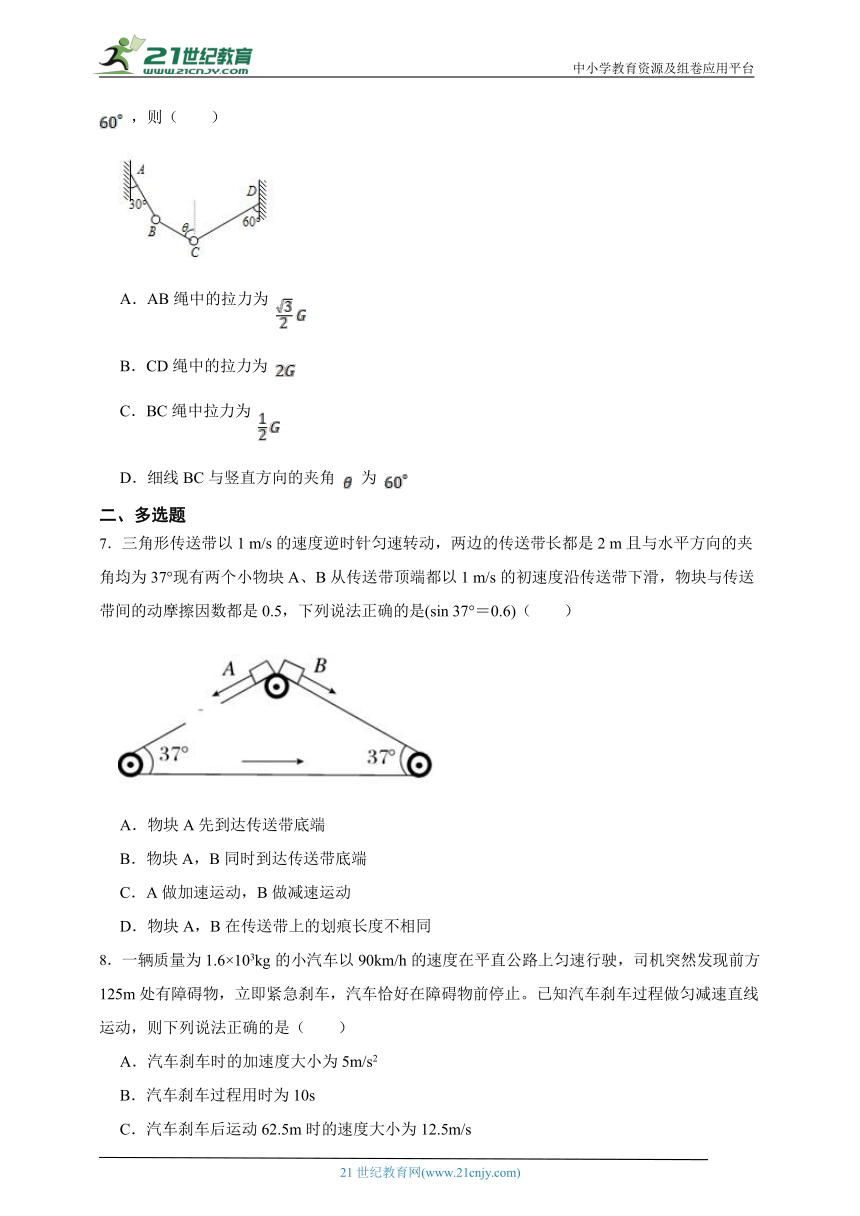 21世纪教育 www.21cnjy.com

中小学教育资源及组卷应用平台

$60°$，则（　　）

A
30°
B
θ
C
D
60°

A．AB 绳中的拉力为 $\frac{\sqrt{3}}{2}G$

B．CD 绳中的拉力为 $2G$

C．BC 绳中拉力为 $\frac{1}{2}G$

D．细线 BC 与竖直方向的夹角 $\theta$ 为 $60°$

二、多选题

7．三角形传送带以 1 m/s 的速度逆时针匀速转动，两边的传送带长都是 2 m 且与水平方向的夹角均为 37°现有两个小物块 A、B 从传送带顶端都以 1 m/s 的初速度沿传送带下滑，物块与传送带间的动摩擦因数都是 0.5，下列说法正确的是(sin 37°＝0.6)（　　）

A
B
37°
37°

A．物块 A 先到达传送带底端

B．物块 A，B 同时到达传送带底端

C．A 做加速运动，B 做减速运动

D．物块 A，B 在传送带上的划痕长度不相同

8．一辆质量为 $1.6×10^3$kg 的小汽车以 90km/h 的速度在平直公路上匀速行驶，司机突然发现前方 125m 处有障碍物，立即紧急刹车，汽车恰好在障碍物前停止。已知汽车刹车过程做匀减速直线运动，则下列说法正确的是（　　）

A．汽车刹车时的加速度大小为 $5m/s^2$

B．汽车刹车过程用时为 10s

C．汽车刹车后运动 62.5m 时的速度大小为 12.5m/s

21 世纪教育网(www.21cnjy.com)